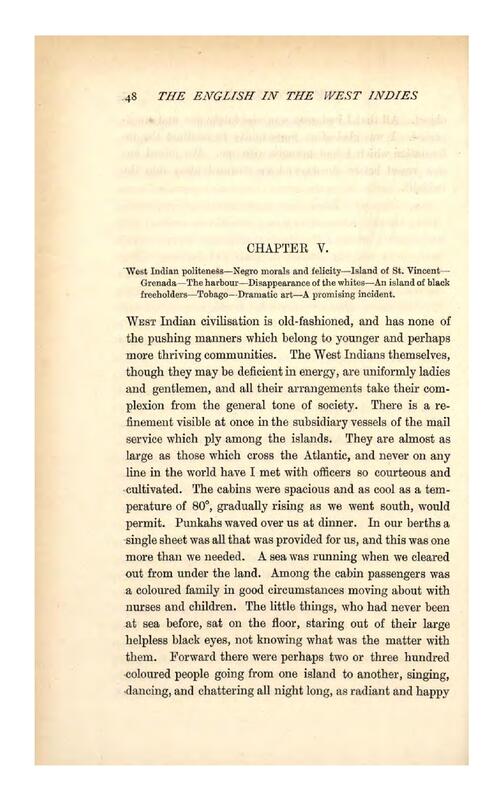 48 THE ENGLISH IN THE WEST INDIES

CHAPTER V.

West Indian politeness—Negro morals and felicity—Island of St. Vincent—Grenada—The harbour—Disappearance of the whites—An island of black freeholders—Tobago—Dramatic art—A promising incident.

West Indian civilisation is old-fashioned, and has none of the pushing manners which belong to younger and perhaps more thriving communities. The West Indians themselves, though they may be deficient in energy, are uniformly ladies and gentlemen, and all their arrangements take their complexion from the general tone of society. There is a refinement visible at once in the subsidiary vessels of the mail service which ply among the islands. They are almost as large as those which cross the Atlantic, and never on any line in the world have I met with officers so courteous and cultivated. The cabins were spacious and as cool as a temperature of 80°, gradually rising as we went south, would permit. Punkahs waved over us at dinner. In our berths a single sheet was all that was provided for us, and this was one more than we needed. A sea was running when we cleared out from under the land. Among the cabin passengers was a coloured family in good circumstances moving about with nurses and children. The little things, who had never been at sea before, sat on the floor, staring out of their large helpless black eyes, not knowing what was the matter with them. Forward there were perhaps two or three hundred coloured people going from one island to another, singing, dancing, and chattering all night long, as radiant and happy